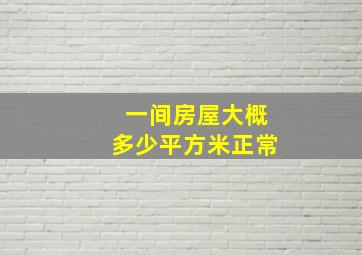 一间房屋大概
多少平方米正常